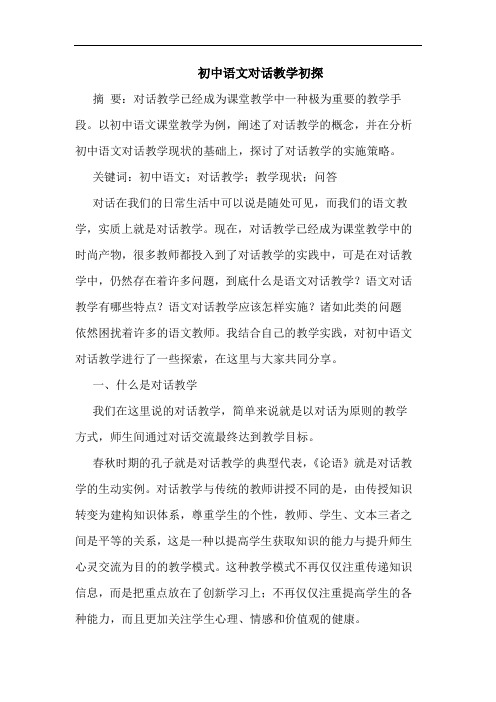 初中语文对话教学初探

摘 要：对话教学已经成为课堂教学中一种极为重要的教学手段。以初中语文课堂教学为例，阐述了对话教学的概念，并在分析初中语文对话教学现状的基础上，探讨了对话教学的实施策略。

关键词：初中语文；对话教学；教学现状；问答

对话在我们的日常生活中可以说是随处可见，而我们的语文教学，实质上就是对话教学。现在，对话教学已经成为课堂教学中的时尚产物，很多教师都投入到了对话教学的实践中，可是在对话教学中，仍然存在着许多问题，到底什么是语文对话教学？语文对话教学有哪些特点？语文对话教学应该怎样实施？诸如此类的问题依然困扰着许多的语文教师。我结合自己的教学实践，对初中语文对话教学进行了一些探索，在这里与大家共同分享。

一、什么是对话教学

我们在这里说的对话教学，简单来说就是以对话为原则的教学方式，师生间通过对话交流最终达到教学目标。

春秋时期的孔子就是对话教学的典型代表，《论语》就是对话教学的生动实例。对话教学与传统的教师讲授不同的是，由传授知识转变为建构知识体系，尊重学生的个性，教师、学生、文本三者之间是平等的关系，这是一种以提高学生获取知识的能力与提升师生心灵交流为目的的教学模式。这种教学模式不再仅仅注重传递知识信息，而是把重点放在了创新学习上；不再仅仅注重提高学生的各种能力，而且更加关注学生心理、情感和价值观的健康。